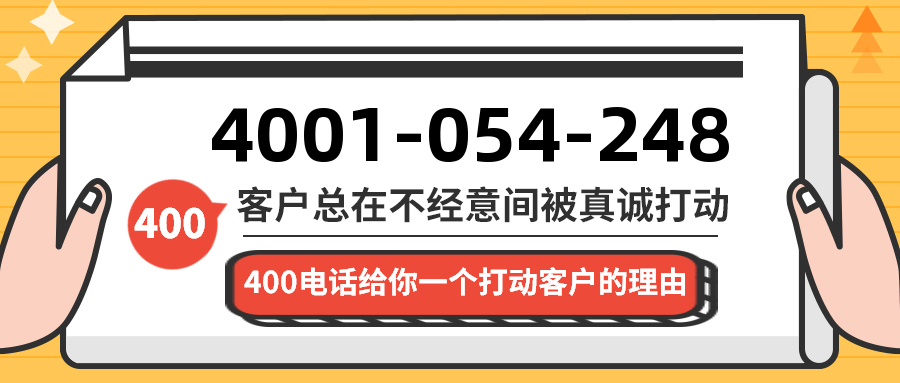 4001-054-248

400

客户总在不经意间被真诚打动

400电话给你一个打动客户的理由